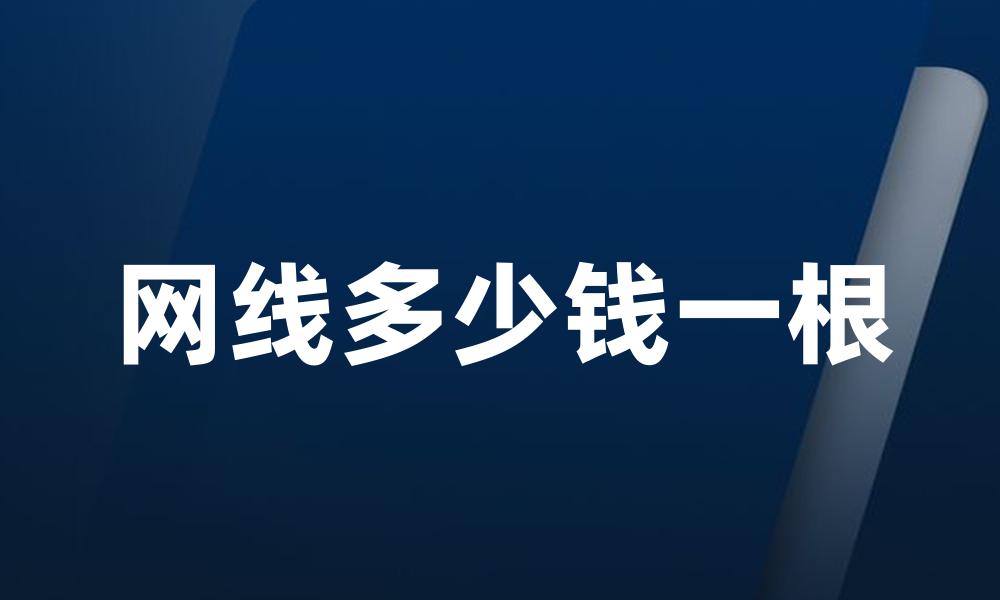 网线多少钱一根